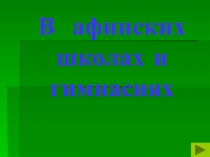 В афинских школах и гимнасиях